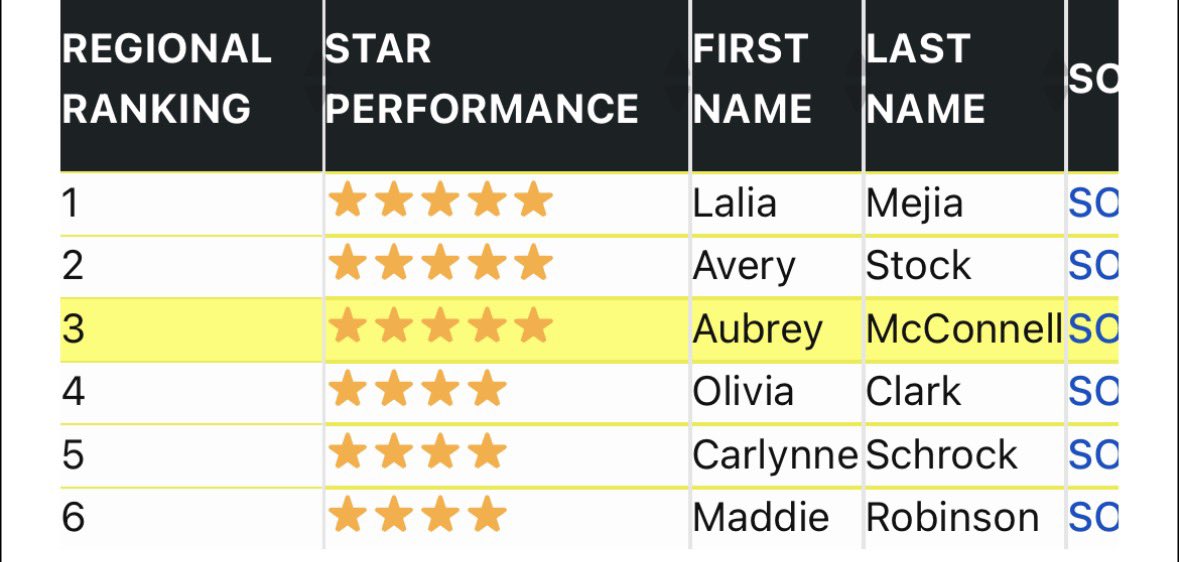 | REGIONAL RANKING | STAR PERFORMANCE | FIRST NAME | LAST NAME | SO |
|---|---|---|---|---|
| 1 | ★★★★★ | Lalia | Mejia | SO |
| 2 | ★★★★★ | Avery | Stock | SO |
| 3 | ★★★★★ | Aubrey | McConnell | SO |
| 4 | ★★★★ | Olivia | Clark | SO |
| 5 | ★★★★ | Carlynne | Schrock | SO |
| 6 | ★★★★ | Maddie | Robinson | SO |